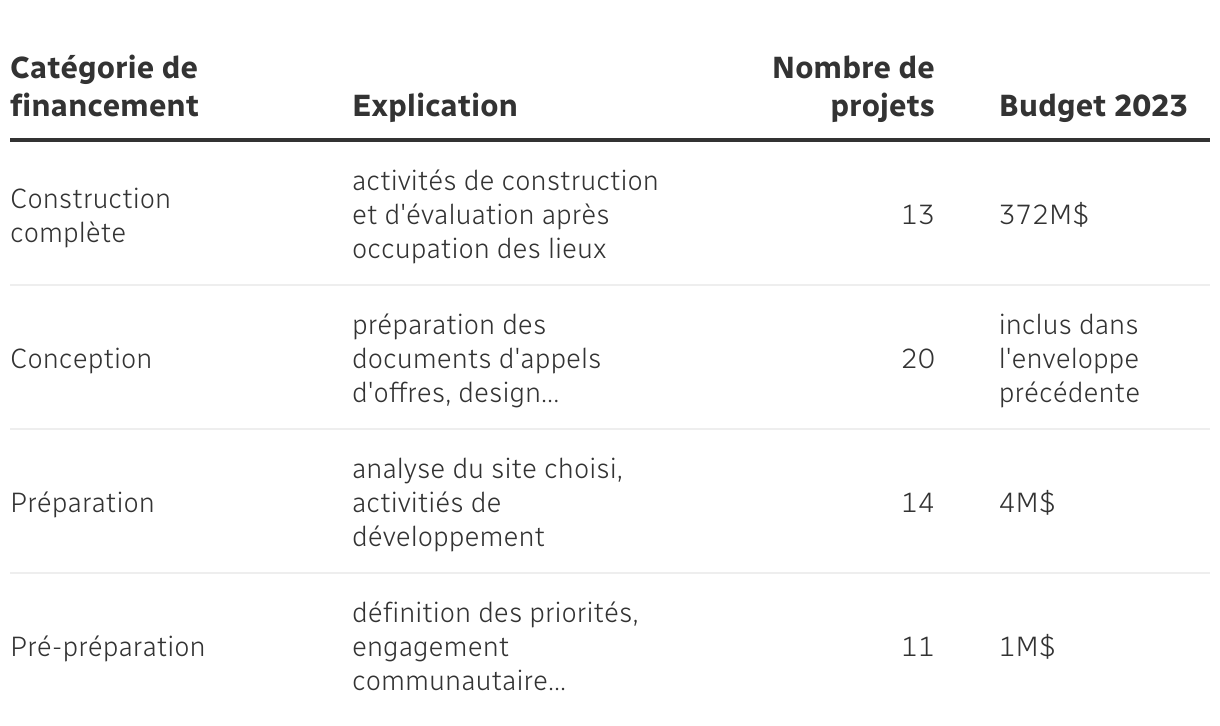 | Catégorie de financement | Explication | Nombre de projets | Budget 2023 |
|---|---|---|---|
| Construction complète | activités de construction et d'évaluation après occupation des lieux | 13 | 372M$ |
| Conception | préparation des documents d'appels d'offres, design... | 20 | inclus dans l'enveloppe précédente |
| Préparation | analyse du site choisi, activitiés de développement | 14 | 4M$ |
| Pré-préparation | définition des priorités, engagement communautaire... | 11 | 1M$ |